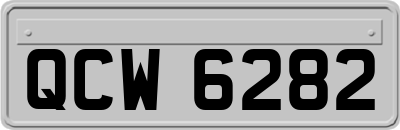 QCW 6282